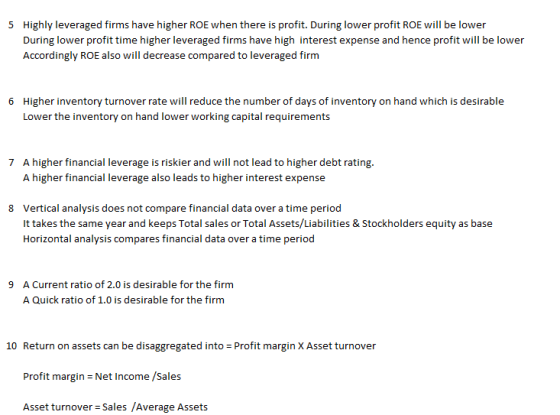 5 Highly leveraged firms have higher ROE when there is profit. During lower profit ROE will be lower
During lower profit time higher leveraged firms have high interest expense and hence profit will be lower
Accordingly ROE also will decrease compared to leveraged firm

6 Higher inventory turnover rate will reduce the number of days of inventory on hand which is desirable
Lower the inventory on hand lower working capital requirements

7 A higher financial leverage is riskier and will not lead to higher debt rating.
A higher financial leverage also leads to higher interest expense

8 Vertical analysis does not compare financial data over a time period
It takes the same year and keeps Total sales or Total Assets/Liabilities & Stockholders equity as base
Horizontal analysis compares financial data over a time period

9 A Current ratio of 2.0 is desirable for the firm
A Quick ratio of 1.0 is desirable for the firm

10 Return on assets can be disaggregated into = Profit margin X Asset turnover

Profit margin = Net Income /Sales

Asset turnover = Sales /Average Assets